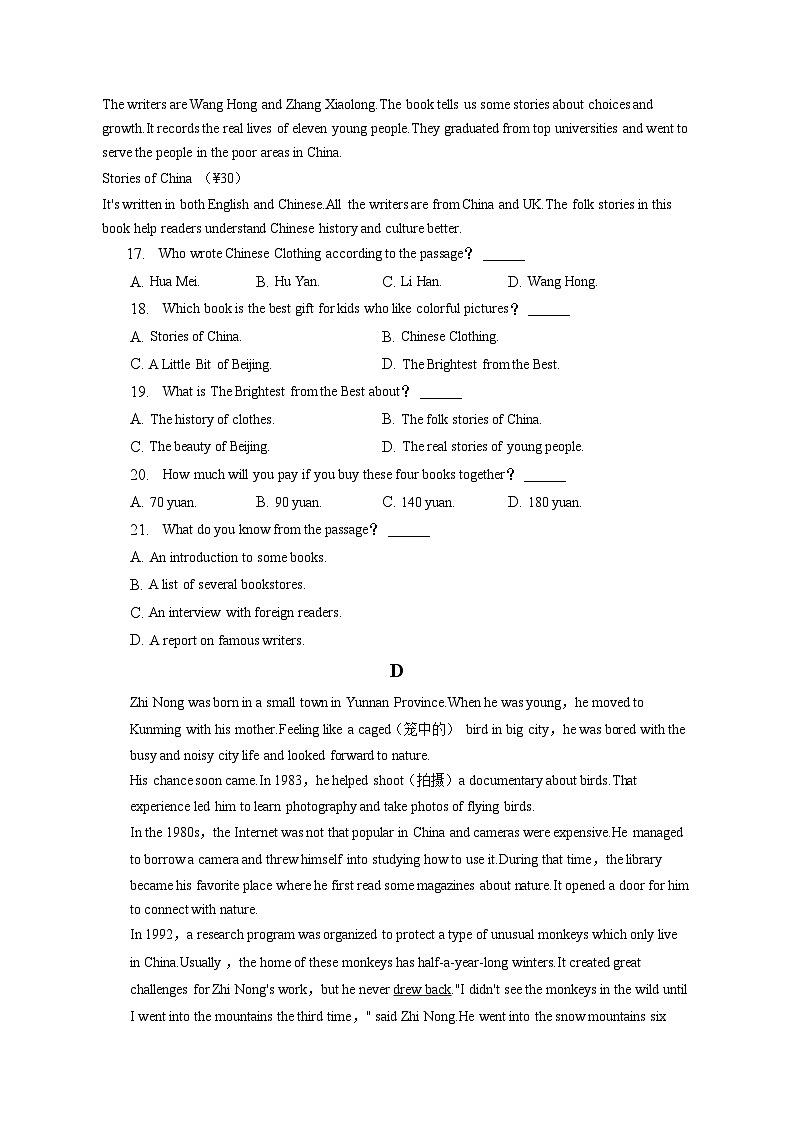 The writers are Wang Hong and Zhang Xiaolong.The book tells us some stories about choices and growth.It records the real lives of eleven young people.They graduated from top universities and went to serve the people in the poor areas in China.

Stories of China （¥30）

It's written in both English and Chinese.All the writers are from China and UK.The folk stories in this book help readers understand Chinese history and culture better.

17. Who wrote Chinese Clothing according to the passage？ ______

A. Hua Mei. B. Hu Yan. C. Li Han. D. Wang Hong.

18. Which book is the best gift for kids who like colorful pictures？ ______

A. Stories of China. B. Chinese Clothing.

C. A Little Bit of Beijing. D. The Brightest from the Best.

19. What is The Brightest from the Best about？ ______

A. The history of clothes. B. The folk stories of China.

C. The beauty of Beijing. D. The real stories of young people.

20. How much will you pay if you buy these four books together？ ______

A. 70 yuan. B. 90 yuan. C. 140 yuan. D. 180 yuan.

21. What do you know from the passage？ ______

A. An introduction to some books.

B. A list of several bookstores.

C. An interview with foreign readers.

D. A report on famous writers.

D

Zhi Nong was born in a small town in Yunnan Province.When he was young，he moved to Kunming with his mother.Feeling like a caged（笼中的） bird in big city，he was bored with the busy and noisy city life and looked forward to nature.

His chance soon came.In 1983，he helped shoot（拍摄）a documentary about birds.That experience led him to learn photography and take photos of flying birds.

In the 1980s，the Internet was not that popular in China and cameras were expensive.He managed to borrow a camera and threw himself into studying how to use it.During that time，the library became his favorite place where he first read some magazines about nature.It opened a door for him to connect with nature.

In 1992，a research program was organized to protect a type of unusual monkeys which only live in China.Usually ，the home of these monkeys has half-a-year-long winters.It created great challenges for Zhi Nong's work，but he never drew back."I didn't see the monkeys in the wild until I went into the mountains the third time，" said Zhi Nong.He went into the snow mountains six